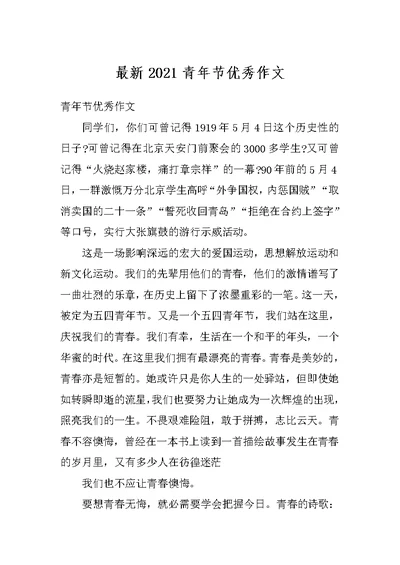 最新 2021 青年节优秀作文

青年节优秀作文

同学们，你们可曾记得 1919 年 5 月 4 日这个历史性的日子?可曾记得在北京天安门前聚会的 3000 多学生?又可曾记得“火烧赵家楼，痛打章宗祥”的一幕?90 年前的 5 月 4 日，一群激慨万分北京学生高呼“外争国权，内惩国贼”“取消卖国的二十一条”“誓死收回青岛”“拒绝在合约上签字”等口号，实行大张旗鼓的游行示威活动。

这是一场影响深远的宏大的爱国运动，思想解放运动和新文化运动。我们的先辈用他们的青春，他们的激情谱写了一曲壮烈的乐章，在历史上留下了浓墨重彩的一笔。这一天，被定为五四青年节。又是一个五四青年节，我们站在这里，庆祝我们的青春。我们有幸，生活在一个和平的年头，一个华蜜的时代。在这里我们拥有最漂亮的青春。青春是美妙的，青春亦是短暂的。她或许只是你人生的一处驿站，但即使她如转瞬即逝的流星，我们也要努力让她成为一次辉煌的出现，照亮我们的一生。不畏艰难险阻，敢于拼搏，志比云天。青春不容懊悔，曾经在一本书上读到一首描绘故事发生在青春的岁月里，又有多少人在彷徨迷茫

我们也不应让青春懊悔。

要想青春无悔，就必需要学会把握今日。青春的诗歌：